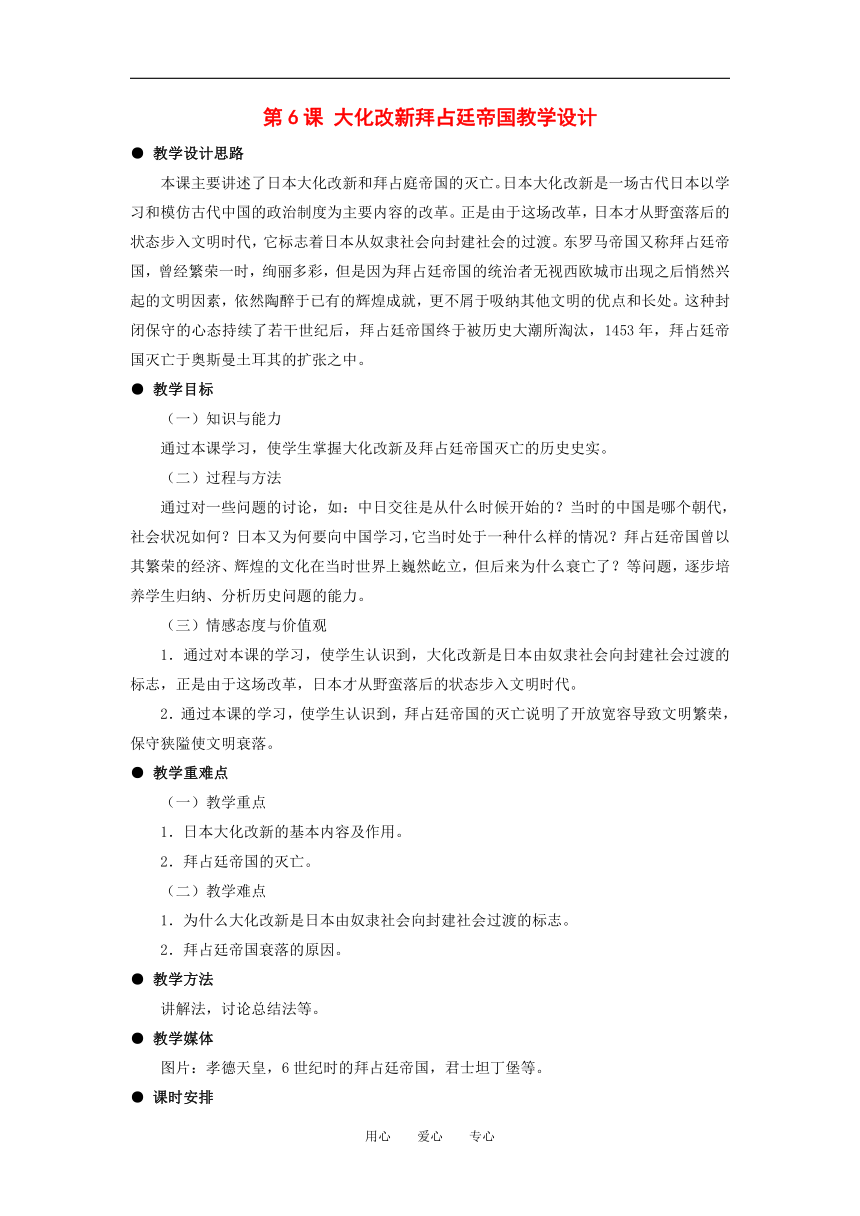 第 6 课 大化改新拜占廷帝国教学设计

● 教学设计思路

本课主要讲述了日本大化改新和拜占庭帝国的灭亡。日本大化改新是一场古代日本以学习和模仿古代中国的政治制度为主要内容的改革。正是由于这场改革，日本才从野蛮落后的状态步入文明时代，它标志着日本从奴隶社会向封建社会的过渡。东罗马帝国又称拜占廷帝国，曾经繁荣一时，绚丽多彩，但是因为拜占廷帝国的统治者无视西欧城市出现之后悄然兴起的文明因素，依然陶醉于已有的辉煌成就，更不屑于吸纳其他文明的优点和长处。这种封闭保守的心态持续了若干世纪后，拜占廷帝国终于被历史大潮所淘汰，1453 年，拜占廷帝国灭亡于奥斯曼土耳其的扩张之中。

● 教学目标

（一）知识与能力

通过本课学习，使学生掌握大化改新及拜占廷帝国灭亡的历史史实。

（二）过程与方法

通过对一些问题的讨论，如：中日交往是从什么时候开始的？当时的中国是哪个朝代，社会状况如何？日本又为何要向中国学习，它当时处于一种什么样的情况？拜占廷帝国曾以其繁荣的经济、辉煌的文化在当时世界上巍然屹立，但后来为什么衰亡了？等问题，逐步培养学生归纳、分析历史问题的能力。

（三）情感态度与价值观

1．通过对本课的学习，使学生认识到，大化改新是日本由奴隶社会向封建社会过渡的标志，正是由于这场改革，日本才从野蛮落后的状态步入文明时代。

2．通过本课的学习，使学生认识到，拜占廷帝国的灭亡说明了开放宽容导致文明繁荣，保守狭隘使文明衰落。

● 教学重难点

（一）教学重点

1．日本大化改新的基本内容及作用。

2．拜占廷帝国的灭亡。

（二）教学难点

1．为什么大化改新是日本由奴隶社会向封建社会过渡的标志。

2．拜占廷帝国衰落的原因。

● 教学方法

讲解法，讨论总结法等。

● 教学媒体

图片：孝德天皇，6 世纪时的拜占廷帝国，君士坦丁堡等。

● 课时安排

用心 爱心 专心